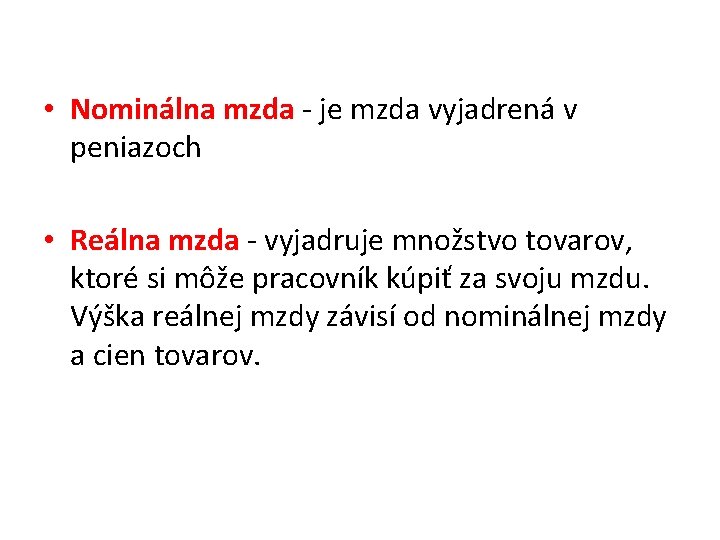 • Nominálna mzda - je mzda vyjadrená v peniazoch

• Reálna mzda - vyjadruje množstvo tovarov, ktoré si môže pracovník kúpiť za svoju mzdu. Výška reálnej mzdy závisí od nominálnej mzdy a cien tovarov.